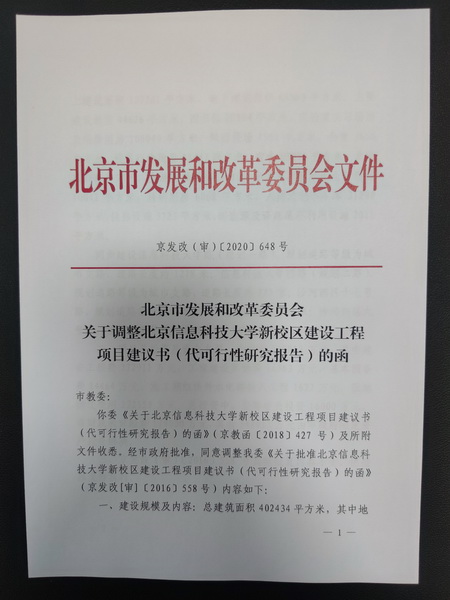 北京市发展和改革委员会文件

京发改（审）〔2020〕648号

北京市发展和改革委员会
关于调整北京信息科技大学新校区建设工程
项目建议书（代可行性研究报告）的函

市教委：

你委《关于北京信息科技大学新校区建设工程项目建议书（代可行性研究报告）的函》（京教函〔2018〕427号）及所附文件收悉。经市政府批准，同意调整我委《关于批准北京信息科技大学新校区建设工程项目建议书（代可行性研究报告）的函》（京发改[审]〔2016〕558号）内容如下：

一、建设规模及内容：总建筑面积402434平方米，其中地

—1—